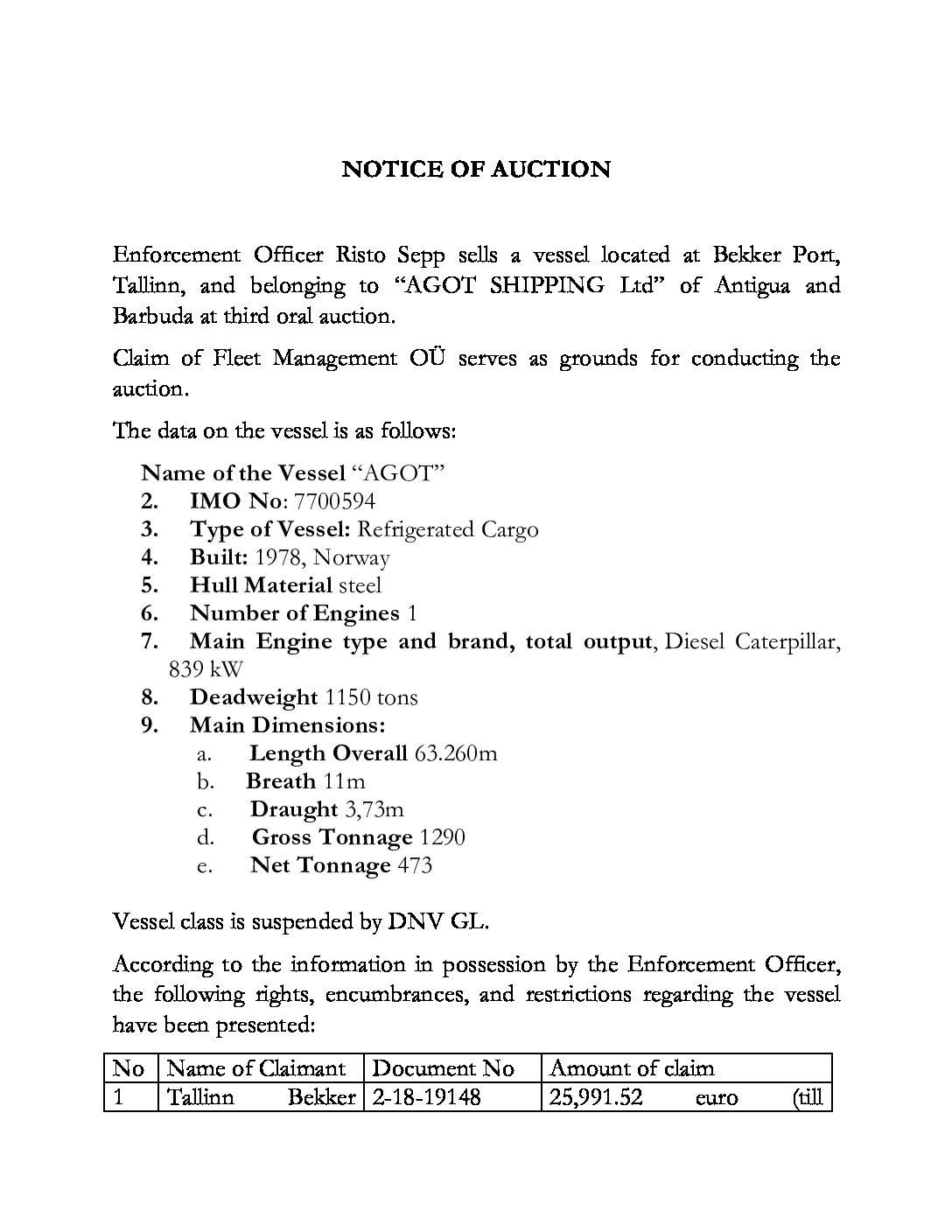 NOTICE OF AUCTION

Enforcement Officer Risto Sepp sells a vessel located at Bekker Port, Tallinn, and belonging to “AGOT SHIPPING Ltd” of Antigua and Barbuda at third oral auction.

Claim of Fleet Management OÜ serves as grounds for conducting the auction.

The data on the vessel is as follows:

Name of the Vessel “AGOT”
2. IMO No: 7700594
3. Type of Vessel: Refrigerated Cargo
4. Built: 1978, Norway
5. Hull Material steel
6. Number of Engines 1
7. Main Engine type and brand, total output, Diesel Caterpillar, 839 kW
8. Deadweight 1150 tons
9. Main Dimensions:
a. Length Overall 63.260m
b. Breath 11m
c. Draught 3,73m
d. Gross Tonnage 1290
e. Net Tonnage 473

Vessel class is suspended by DNV GL.

According to the information in possession by the Enforcement Officer, the following rights, encumbrances, and restrictions regarding the vessel have been presented:

| No | Name of Claimant | Document No | Amount of claim |
|---|---|---|---|
| 1 | Tallinn Bekker | 2-18-19148 | 25,991.52 euro (till |